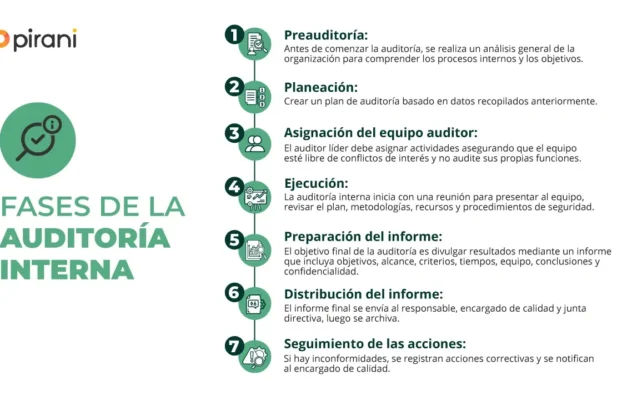 pirani

FASES DE LA AUDITORÍA INTERNA

1 Preauditoría:
Antes de comenzar la auditoría, se realiza un análisis general de la organización para comprender los procesos internos y los objetivos.

2 Planeación:
Crear un plan de auditoría basado en datos recopilados anteriormente.

3 Asignación del equipo auditor:
El auditor líder debe asignar actividades asegurando que el equipo esté libre de conflictos de interés y no audite sus propias funciones.

4 Ejecución:
La auditoría interna inicia con una reunión para presentar al equipo, revisar el plan, metodologías, recursos y procedimientos de seguridad.

5 Preparación del informe:
El objetivo final de la auditoría es divulgar resultados mediante un informe que incluya objetivos, alcance, criterios, tiempos, equipo, conclusiones y confidencialidad.

6 Distribución del informe:
El informe final se envía al responsable, encargado de calidad y junta directiva, luego se archiva.

7 Seguimiento de las acciones:
Si hay inconformidades, se registran acciones correctivas y se notifican al encargado de calidad.